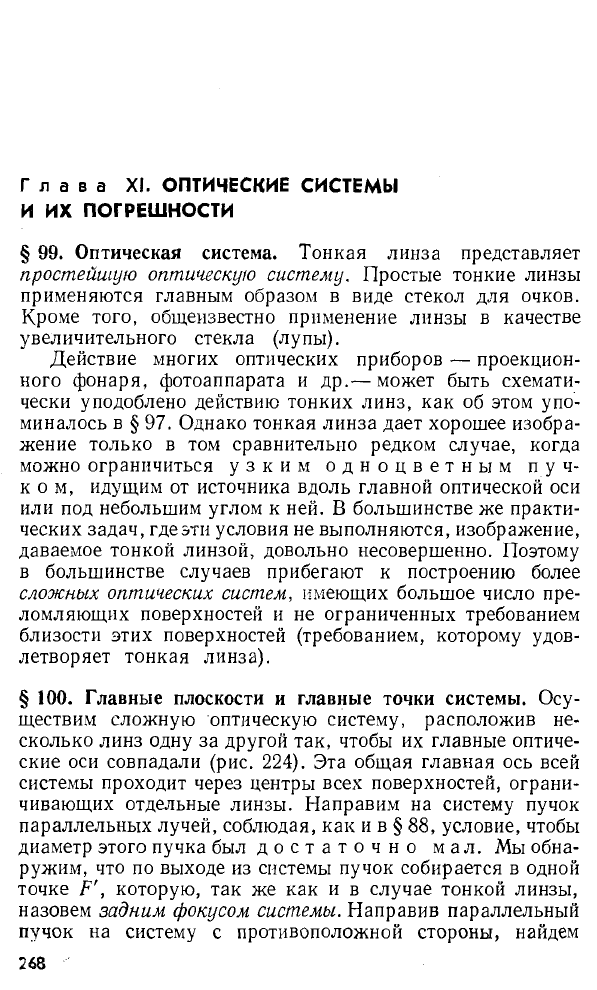 Глава XI. ОПТИЧЕСКИЕ СИСТЕМЫ И ИХ ПОГРЕШНОСТИ

§ 99. Оптическая система. Тонкая линза представляет простейшую оптическую систему. Простые тонкие линзы применяются главным образом в виде стекол для очков. Кроме того, общеизвестно применение линзы в качестве увеличительного стекла (лупы).

Действие многих оптических приборов — проекционного фонаря, фотоаппарата и др.— может быть схематически уподоблено действию тонких линз, как об этом упоминалось в § 97. Однако тонкая линза дает хорошее изображение только в том сравнительно редком случае, когда можно ограничиться узким одноцветным пучком, идущим от источника вдоль главной оптической оси или под небольшим углом к ней. В большинстве же практических задач, где эти условия не выполняются, изображение, даваемое тонкой линзой, довольно несовершенно. Поэтому в большинстве случаев прибегают к построению более сложных оптических систем, имеющих большое число преломляющих поверхностей и не ограниченных требованием близости этих поверхностей (требованием, которому удовлетворяет тонкая линза).

§ 100. Главные плоскости и главные точки системы. Осуществим сложную оптическую систему, расположив несколько линз одну за другой так, чтобы их главные оптические оси совпадали (рис. 224). Эта общая главная ось всей системы проходит через центры всех поверхностей, ограничивающих отдельные линзы. Направим на систему пучок параллельных лучей, соблюдая, как и в § 88, условие, чтобы диаметр этого пучка был достаточно мал. Мы обнаружим, что по выходе из системы пучок собирается в одной точке $F'$, которую, так же как и в случае тонкой линзы, назовем задним фокусом системы. Направив параллельный пучок на систему с противоположной стороны, найдем

268